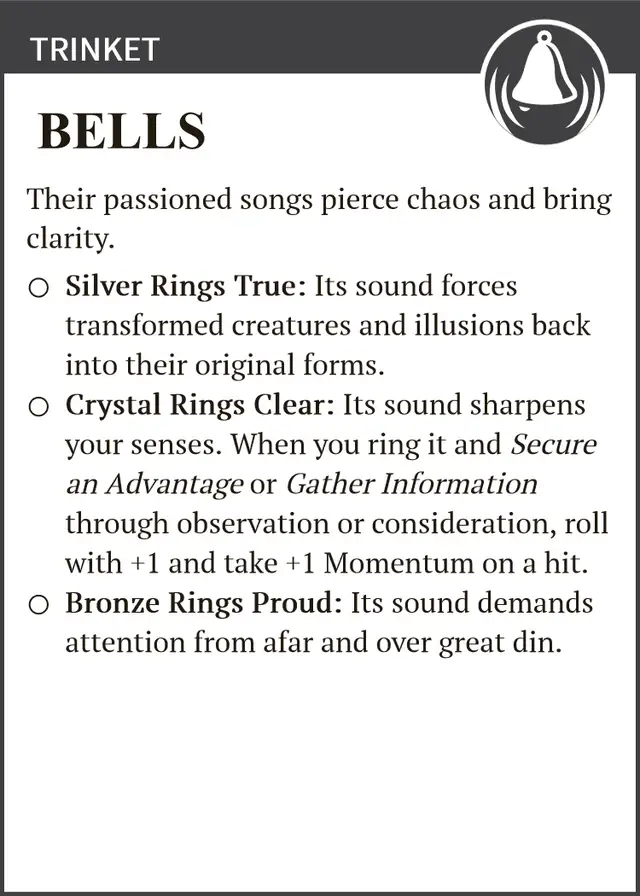 TRINKET

BELLS

Their passioned songs pierce chaos and bring clarity.

○ Silver Rings True: Its sound forces transformed creatures and illusions back into their original forms.

○ Crystal Rings Clear: Its sound sharpens your senses. When you ring it and Secure an Advantage or Gather Information through observation or consideration, roll with +1 and take +1 Momentum on a hit.

○ Bronze Rings Proud: Its sound demands attention from afar and over great din.